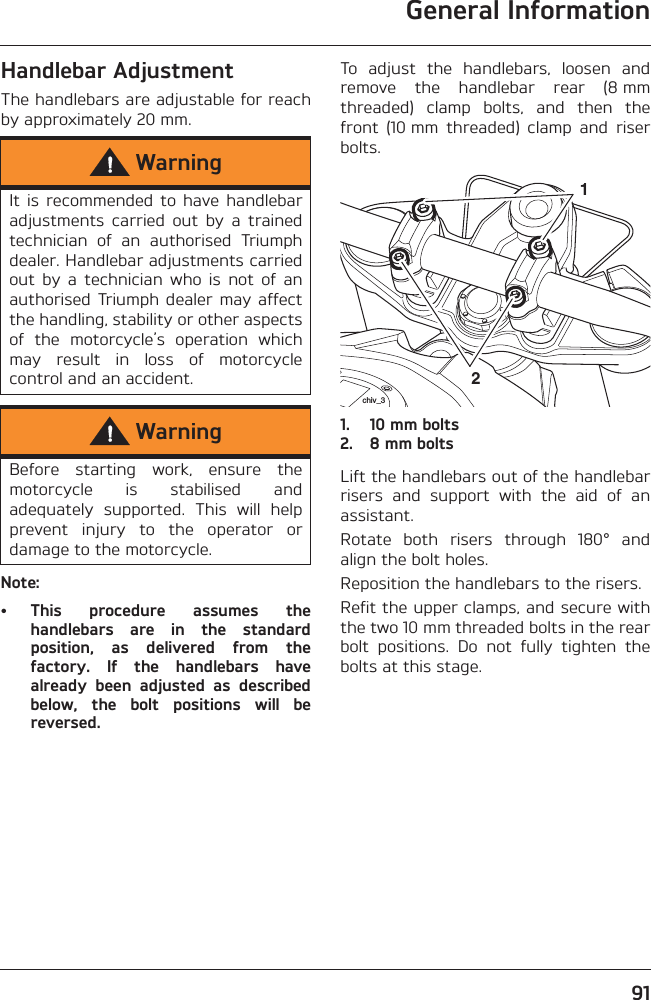 General Information

Handlebar Adjustment

The handlebars are adjustable for reach by approximately 20 mm.

Warning

It is recommended to have handlebar adjustments carried out by a trained technician of an authorised Triumph dealer. Handlebar adjustments carried out by a technician who is not of an authorised Triumph dealer may affect the handling, stability or other aspects of the motorcycle's operation which may result in loss of motorcycle control and an accident.

Warning

Before starting work, ensure the motorcycle is stabilised and adequately supported. This will help prevent injury to the operator or damage to the motorcycle.

Note:

• This procedure assumes the handlebars are in the standard position, as delivered from the factory. If the handlebars have already been adjusted as described below, the bolt positions will be reversed.

To adjust the handlebars, loosen and remove the handlebar rear (8 mm threaded) clamp bolts, and then the front (10 mm threaded) clamp and riser bolts.

1

2

chiv_3

1. 10 mm bolts
2. 8 mm bolts

Lift the handlebars out of the handlebar risers and support with the aid of an assistant.

Rotate both risers through 180° and align the bolt holes.

Reposition the handlebars to the risers.

Refit the upper clamps, and secure with the two 10 mm threaded bolts in the rear bolt positions. Do not fully tighten the bolts at this stage.

91